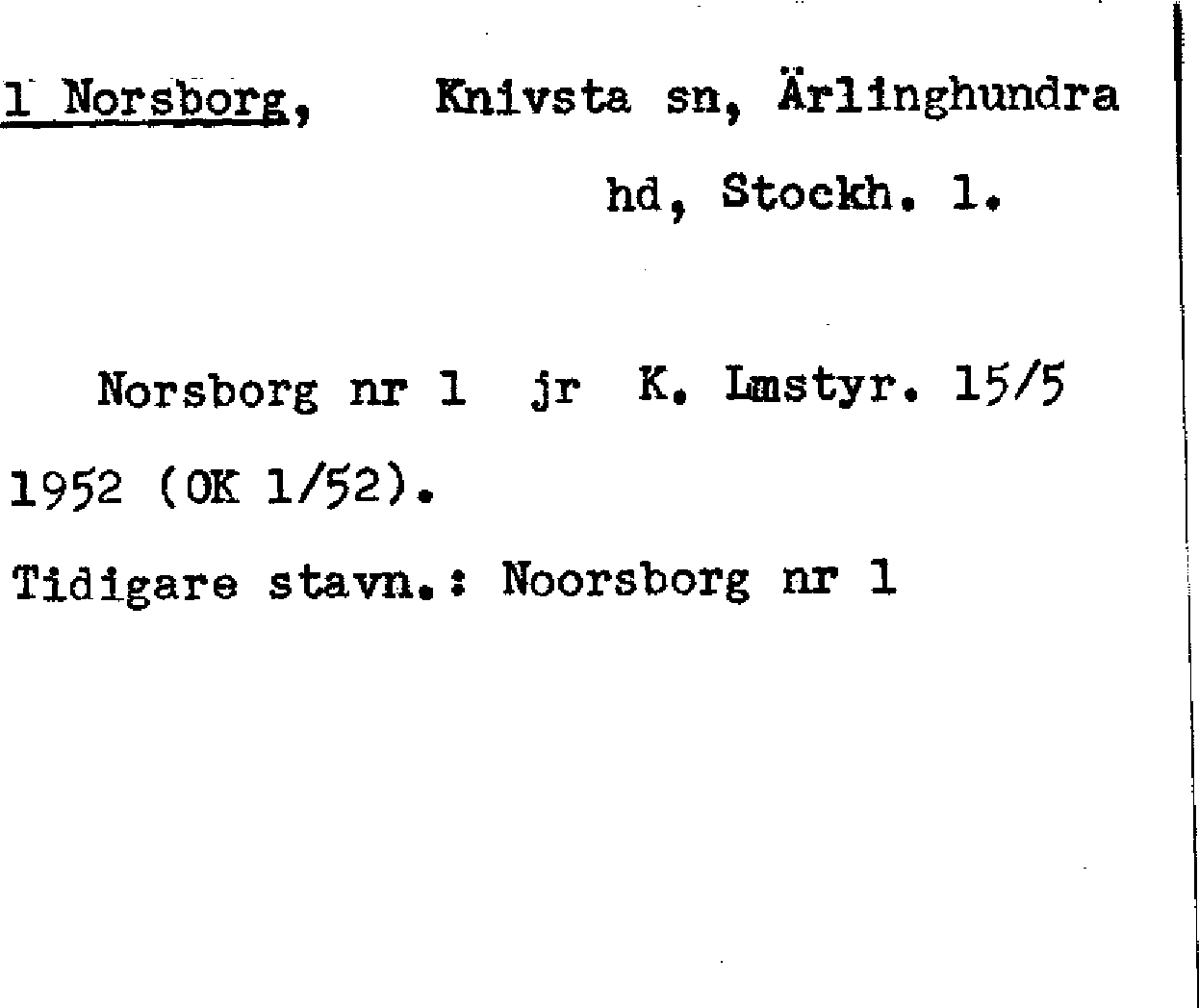 1 Norsborg, Knivsta sn, Ärlinghundra hd, Stockh. l.

Norsborg nr 1 jr K. Lmstyr. 15/5 1952 (OK 1/52).

Tidigare stavn.: Noorsborg nr 1